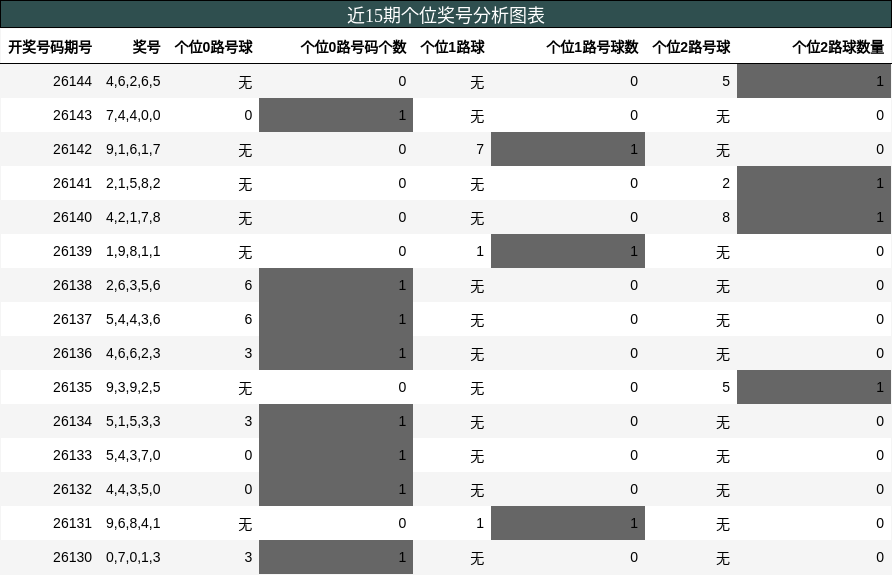 近15期个位奖号分析图表

| 开奖号码期号 | 奖号 | 个位0路号球 | 个位0路号码个数 | 个位1路球 | 个位1路号球数 | 个位2路号球 | 个位2路球数量 |
|---|---|---|---|---|---|---|---|
| 26144 | 4,6,2,6,5 | 无 | 0 | 无 | 0 | 5 | 1 |
| 26143 | 7,4,4,0,0 | 0 | 1 | 无 | 0 | 无 | 0 |
| 26142 | 9,1,6,1,7 | 无 | 0 | 7 | 1 | 无 | 0 |
| 26141 | 2,1,5,8,2 | 无 | 0 | 无 | 0 | 2 | 1 |
| 26140 | 4,2,1,7,8 | 无 | 0 | 无 | 0 | 8 | 1 |
| 26139 | 1,9,8,1,1 | 无 | 0 | 1 | 1 | 无 | 0 |
| 26138 | 2,6,3,5,6 | 6 | 1 | 无 | 0 | 无 | 0 |
| 26137 | 5,4,4,3,6 | 6 | 1 | 无 | 0 | 无 | 0 |
| 26136 | 4,6,6,2,3 | 3 | 1 | 无 | 0 | 无 | 0 |
| 26135 | 9,3,9,2,5 | 无 | 0 | 无 | 0 | 5 | 1 |
| 26134 | 5,1,5,3,3 | 3 | 1 | 无 | 0 | 无 | 0 |
| 26133 | 5,4,3,7,0 | 0 | 1 | 无 | 0 | 无 | 0 |
| 26132 | 4,4,3,5,0 | 0 | 1 | 无 | 0 | 无 | 0 |
| 26131 | 9,6,8,4,1 | 无 | 0 | 1 | 1 | 无 | 0 |
| 26130 | 0,7,0,1,3 | 3 | 1 | 无 | 0 | 无 | 0 |